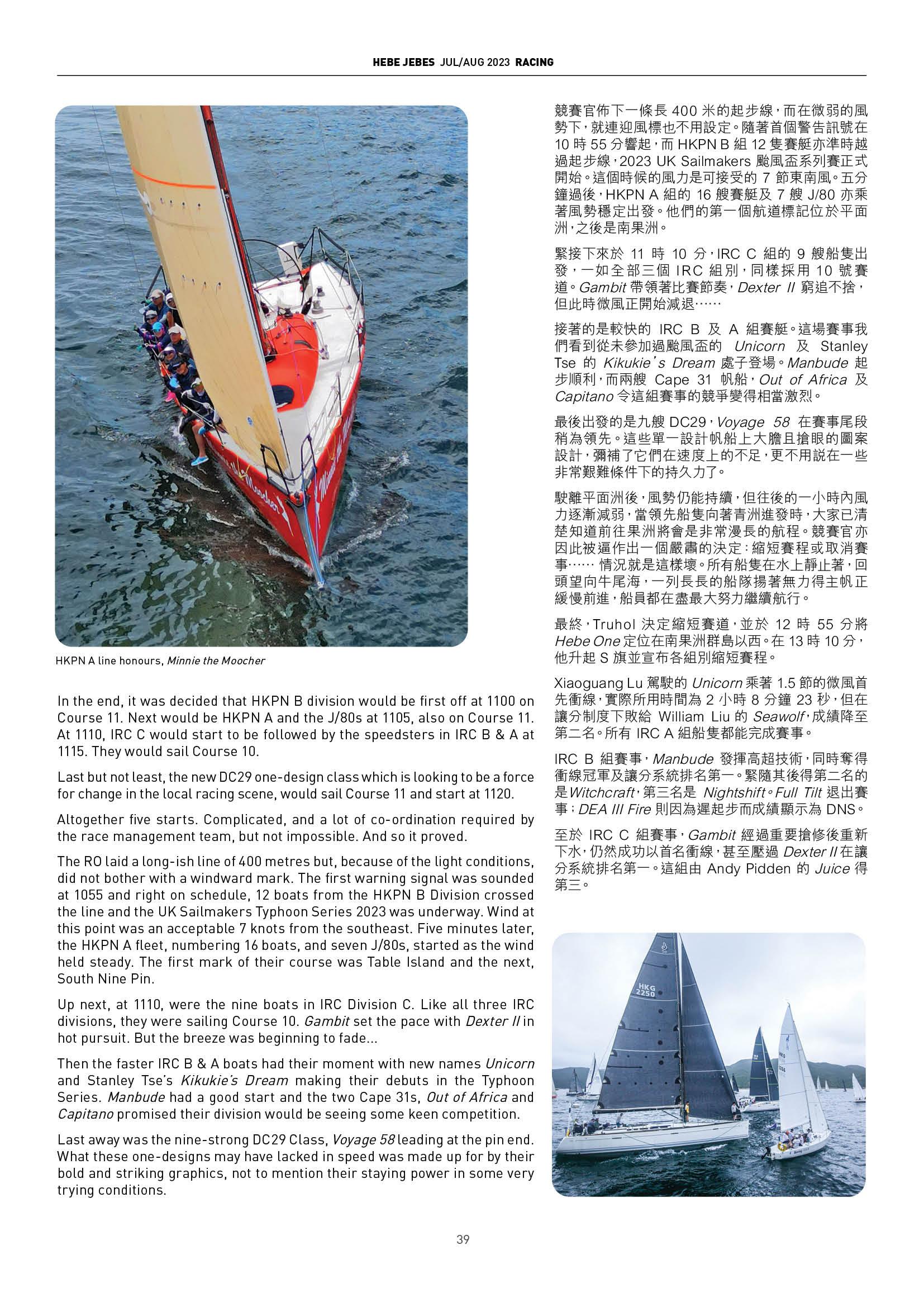 HEBE JEBES JUL/AUG 2023 RACING

HKPN A line honours, Minnie the Moocher

In the end, it was decided that HKPN B division would be first off at 1100 on Course 11. Next would be HKPN A and the J/80s at 1105, also on Course 11. At 1110, IRC C would start to be followed by the speedsters in IRC B & A at 1115. They would sail Course 10.

Last but not least, the new DC29 one-design class which is looking to be a force for change in the local racing scene, would sail Course 11 and start at 1120.

Altogether five starts. Complicated, and a lot of co-ordination required by the race management team, but not impossible. And so it proved.

The RO laid a long-ish line of 400 metres but, because of the light conditions, did not bother with a windward mark. The first warning signal was sounded at 1055 and right on schedule, 12 boats from the HKPN B Division crossed the line and the UK Sailmakers Typhoon Series 2023 was underway. Wind at this point was an acceptable 7 knots from the southeast. Five minutes later, the HKPN A fleet, numbering 16 boats, and seven J/80s, started as the wind held steady. The first mark of their course was Table Island and the next, South Nine Pin.

Up next, at 1110, were the nine boats in IRC Division C. Like all three IRC divisions, they were sailing Course 10. Gambit set the pace with Dexter II in hot pursuit. But the breeze was beginning to fade...

Then the faster IRC B & A boats had their moment with new names Unicorn and Stanley Tse's Kikukie's Dream making their debuts in the Typhoon Series. Manbude had a good start and the two Cape 31s, Out of Africa and Capitano promised their division would be seeing some keen competition.

Last away was the nine-strong DC29 Class, Voyage 58 leading at the pin end. What these one-designs may have lacked in speed was made up for by their bold and striking graphics, not to mention their staying power in some very trying conditions.

競賽官佈下一條長 400 米的起步線，而在微弱的風勢下，就連迎風標也不用設定。隨著首個警告訊號在 10 時 55 分響起，而 HKPN B 組 12 隻賽艇亦準時越過起步線，2023 UK Sailmakers 颱風盃系列賽正式開始。這個時候的風力是可接受的 7 節東南風。五分鐘過後，HKPN A 組的 16 艘賽艇及 7 艘 J/80 亦乘著風勢穩定出發。他們的第一個航道標記位於平面洲，之後是南果洲。

緊接下來於 11 時 10 分，IRC C 組的 9 艘船隻出發，一如全部三個 IRC 組別，同樣採用 10 號賽道。Gambit 帶領著比賽節奏，Dexter II 窮追不捨，但此時微風正開始減退……

接著的是較快的 IRC B 及 A 組賽艇。這場賽事我們看到從未參加過颱風盃的 Unicorn 及 Stanley Tse 的 Kikukie's Dream 處子登場。Manbude 起步順利，而兩艘 Cape 31 帆船，Out of Africa 及 Capitano 令這組賽事的競爭變得相當激烈。

最後出發的是九艘 DC29，Voyage 58 在賽事尾段稍為領先。這些單一設計帆船上大膽且搶眼的圖案設計，彌補了它們在速度上的不足，更不用說在一些非常艱難條件下的持久力了。

駛離平面洲後，風勢仍能持續，但往後的一小時內風力逐漸減弱，當領先船隻向著青洲進發時，大家已清楚知道前往果洲將會是非常漫長的航程。競賽官亦因此被逼作出一個嚴肅的決定：縮短賽程或取消賽事…… 情況就是這樣壞。所有船隻在水上靜止著，回頭望向牛尾海，一列長長的船隊揚著無力得主帆正緩慢前進，船員都在盡最大努力繼續航行。

最終，Truhol 決定縮短賽道，並於 12 時 55 分將 Hebe One 定位在南果洲群島以西。在 13 時 10 分，他升起 S 旗並宣布各組別縮短賽程。

Xiaoguang Lu 駕駛的 Unicorn 乘著 1.5 節的微風首先衝線，實際所用時間為 2 小時 8 分鐘 23 秒，但在讓分制度下敗給 William Liu 的 Seawolf，成績降至第二名。所有 IRC A 組船隻都能完成賽事。

IRC B 組賽事，Manbude 發揮高超技術，同時奪得衝線冠軍及讓分系統排名第一。緊隨其後得第二名的是 Witchcraft，第三名是 Nightshift。Full Tilt 退出賽事；DEA III Fire 則因為遲起步而成績顯示為 DNS。

至於 IRC C 組賽事，Gambit 經過重要搶修後重新下水，仍然成功以首名衝線，甚至壓過 Dexter II 在讓分系統排名第一。這組由 Andy Pidden 的 Juice 得第三。

HKG 2250

39